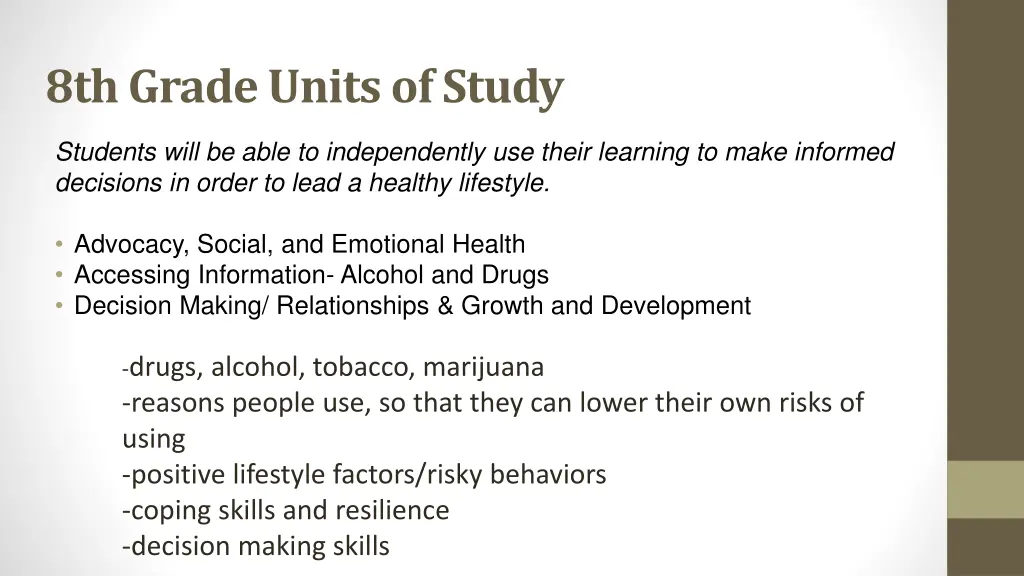 8th Grade Units of Study

Students will be able to independently use their learning to make informed decisions in order to lead a healthy lifestyle.

• Advocacy, Social, and Emotional Health
• Accessing Information- Alcohol and Drugs
• Decision Making/ Relationships & Growth and Development

-drugs, alcohol, tobacco, marijuana
-reasons people use, so that they can lower their own risks of using
-positive lifestyle factors/risky behaviors
-coping skills and resilience
-decision making skills